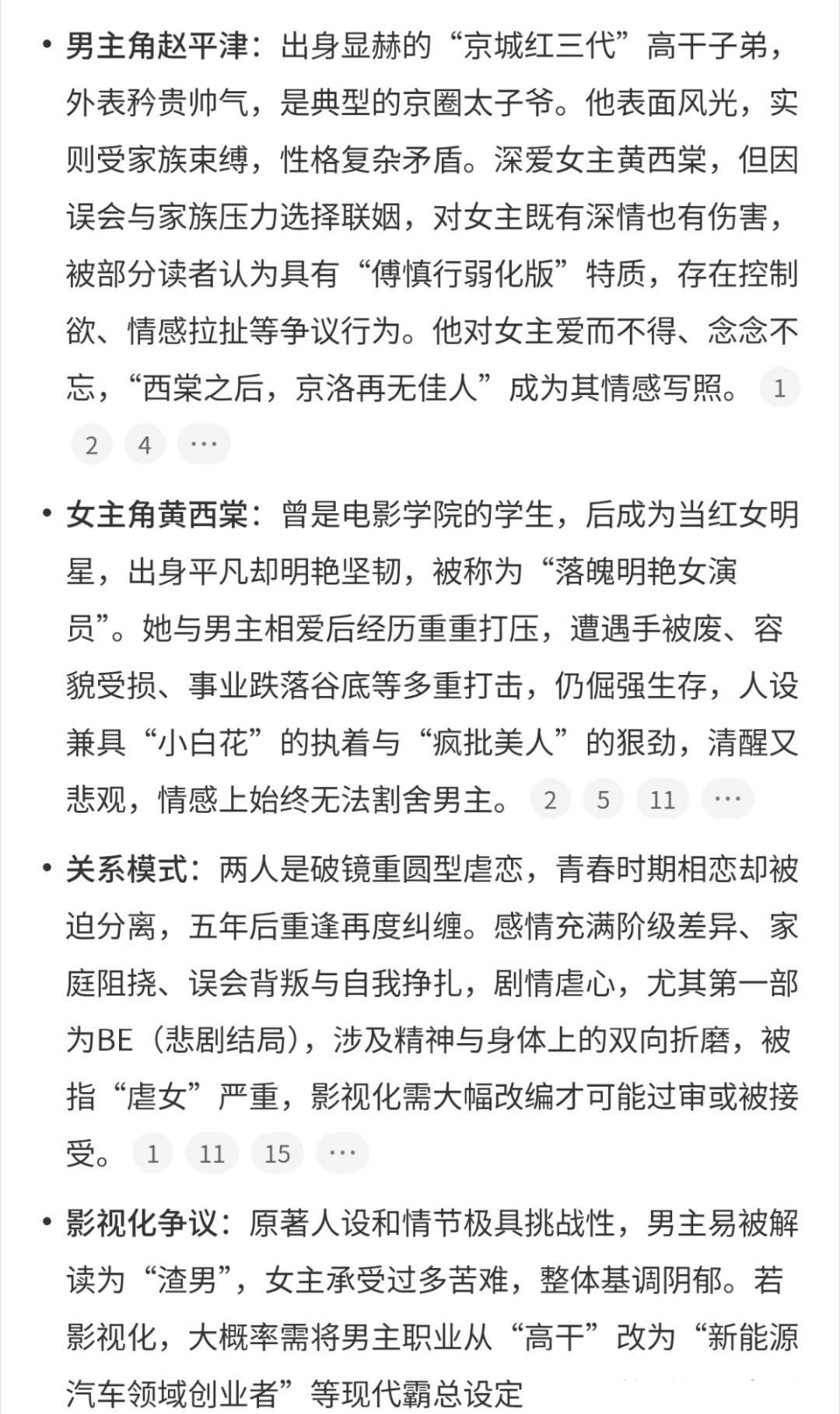 • 男主角赵平津：出身显赫的“京城红三代”高干子弟，外表矜贵帅气，是典型的京圈太子爷。他表面风光，实则受家族束缚，性格复杂矛盾。深爱女主黄西棠，但因误会与家族压力选择联姻，对女主既有深情也有伤害，被部分读者认为具有“傅慎行弱化版”特质，存在控制欲、情感拉扯等争议行为。他对女主爱而不得、念念不忘，“西棠之后，京洛再无佳人”成为其情感写照。 1 2 4 …

• 女主角黄西棠：曾是电影学院的学生，后成为当红女明星，出身平凡却明艳坚韧，被称为“落魄明艳女演员”。她与男主相爱后经历重重打压，遭遇手被废、容貌受损、事业跌落谷底等多重打击，仍倔强生存，人设兼具“小白花”的执着与“疯批美人”的狠劲，清醒又悲观，情感上始终无法割舍男主。 2 5 11 …

• 关系模式：两人是破镜重圆型虐恋，青春时期相恋却被迫分离，五年后重逢再度纠缠。感情充满阶级差异、家庭阻挠、误会背叛与自我挣扎，剧情虐心，尤其第一部为BE（悲剧结局），涉及精神与身体上的双向折磨，被指“虐女”严重，影视化需大幅改编才可能过审或被接受。 1 11 15 …

• 影视化争议：原著人设和情节极具挑战性，男主易被解读为“渣男”，女主承受过多苦难，整体基调阴郁。若影视化，大概率需将男主职业从“高干”改为“新能源汽车领域创业者”等现代霸总设定